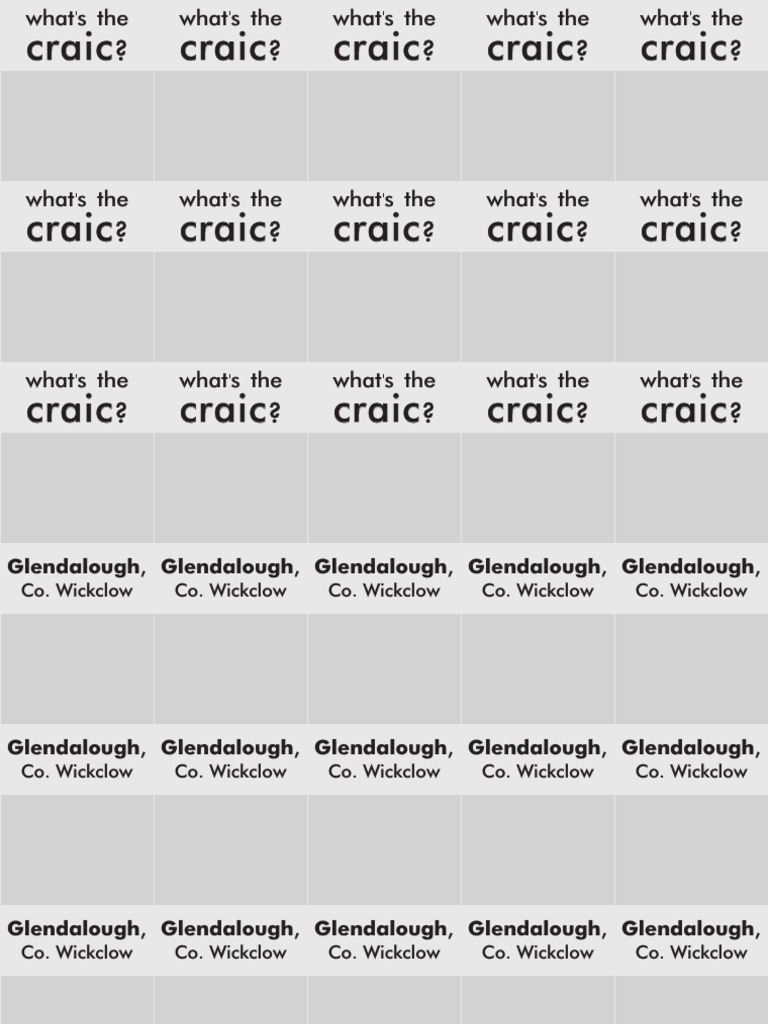 what's the craic? what's the craic? what's the craic? what's the craic? what's the craic?

what's the craic? what's the craic? what's the craic? what's the craic? what's the craic?

what's the craic? what's the craic? what's the craic? what's the craic? what's the craic?

Glendalough, Co. Wickclow Glendalough, Co. Wickclow Glendalough, Co. Wickclow Glendalough, Co. Wickclow Glendalough, Co. Wickclow

Glendalough, Co. Wickclow Glendalough, Co. Wickclow Glendalough, Co. Wickclow Glendalough, Co. Wickclow Glendalough, Co. Wickclow

Glendalough, Co. Wickclow Glendalough, Co. Wickclow Glendalough, Co. Wickclow Glendalough, Co. Wickclow Glendalough, Co. Wickclow